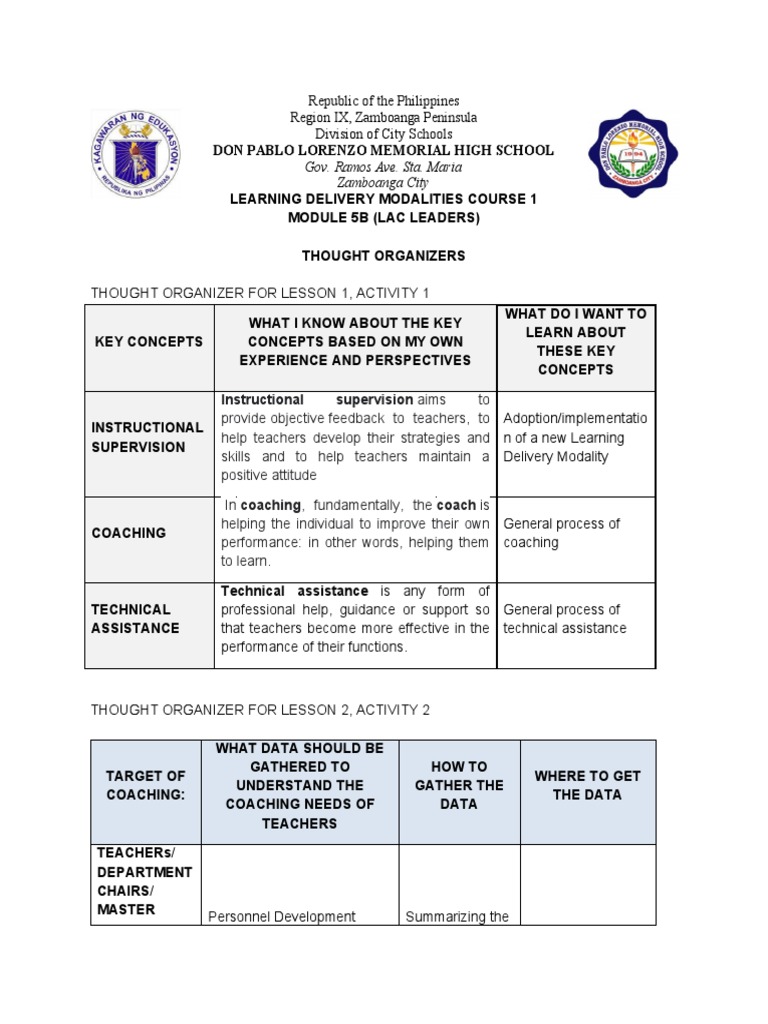 KAGAWARAN NG EDUKASYON
REPUBLIKA NG PILIPINAS

Republic of the Philippines
Region IX, Zamboanga Peninsula
Division of City Schools
DON PABLO LORENZO MEMORIAL HIGH SCHOOL
Gov. Ramos Ave. Sta. Maria
Zamboanga City
LEARNING DELIVERY MODALITIES COURSE 1
MODULE 5B (LAC LEADERS)

THOUGHT ORGANIZERS

THOUGHT ORGANIZER FOR LESSON 1, ACTIVITY 1

| KEY CONCEPTS | WHAT I KNOW ABOUT THE KEY CONCEPTS BASED ON MY OWN EXPERIENCE AND PERSPECTIVES | WHAT DO I WANT TO LEARN ABOUT THESE KEY CONCEPTS |
|---|---|---|
| INSTRUCTIONAL SUPERVISION | Instructional supervision aims to provide objective feedback to teachers, to help teachers develop their strategies and skills and to help teachers maintain a positive attitude | Adoption/implementation of a new Learning Delivery Modality |
| COACHING | In coaching, fundamentally, the coach is helping the individual to improve their own performance: in other words, helping them to learn. | General process of coaching |
| TECHNICAL ASSISTANCE | Technical assistance is any form of professional help, guidance or support so that teachers become more effective in the performance of their functions. | General process of technical assistance |

THOUGHT ORGANIZER FOR LESSON 2, ACTIVITY 2

| TARGET OF COACHING: | WHAT DATA SHOULD BE GATHERED TO UNDERSTAND THE COACHING NEEDS OF TEACHERS | HOW TO GATHER THE DATA | WHERE TO GET THE DATA |
|---|---|---|---|
| TEACHERs/ DEPARTMENT CHAIRS/ MASTER | Personnel Development | Summarizing the | |